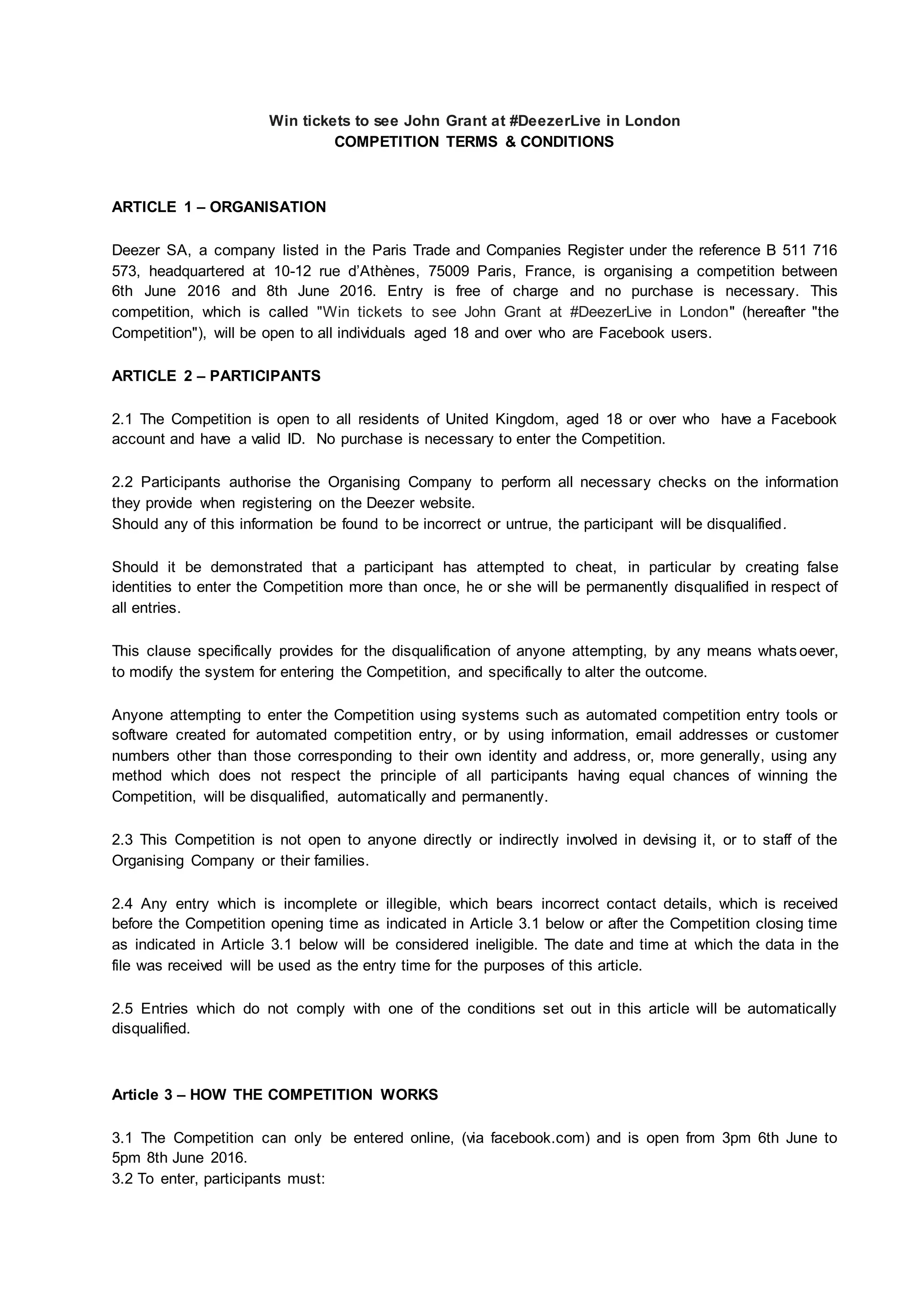 Win tickets to see John Grant at #DeezerLive in London
COMPETITION TERMS & CONDITIONS

ARTICLE 1 – ORGANISATION

Deezer SA, a company listed in the Paris Trade and Companies Register under the reference B 511 716 573, headquartered at 10-12 rue d'Athènes, 75009 Paris, France, is organising a competition between 6th June 2016 and 8th June 2016. Entry is free of charge and no purchase is necessary. This competition, which is called "Win tickets to see John Grant at #DeezerLive in London" (hereafter "the Competition"), will be open to all individuals aged 18 and over who are Facebook users.

ARTICLE 2 – PARTICIPANTS

2.1 The Competition is open to all residents of United Kingdom, aged 18 or over who have a Facebook account and have a valid ID. No purchase is necessary to enter the Competition.

2.2 Participants authorise the Organising Company to perform all necessary checks on the information they provide when registering on the Deezer website.
Should any of this information be found to be incorrect or untrue, the participant will be disqualified.

Should it be demonstrated that a participant has attempted to cheat, in particular by creating false identities to enter the Competition more than once, he or she will be permanently disqualified in respect of all entries.

This clause specifically provides for the disqualification of anyone attempting, by any means whatsoever, to modify the system for entering the Competition, and specifically to alter the outcome.

Anyone attempting to enter the Competition using systems such as automated competition entry tools or software created for automated competition entry, or by using information, email addresses or customer numbers other than those corresponding to their own identity and address, or, more generally, using any method which does not respect the principle of all participants having equal chances of winning the Competition, will be disqualified, automatically and permanently.

2.3 This Competition is not open to anyone directly or indirectly involved in devising it, or to staff of the Organising Company or their families.

2.4 Any entry which is incomplete or illegible, which bears incorrect contact details, which is received before the Competition opening time as indicated in Article 3.1 below or after the Competition closing time as indicated in Article 3.1 below will be considered ineligible. The date and time at which the data in the file was received will be used as the entry time for the purposes of this article.

2.5 Entries which do not comply with one of the conditions set out in this article will be automatically disqualified.

Article 3 – HOW THE COMPETITION WORKS

3.1 The Competition can only be entered online, (via facebook.com) and is open from 3pm 6th June to 5pm 8th June 2016.
3.2 To enter, participants must: